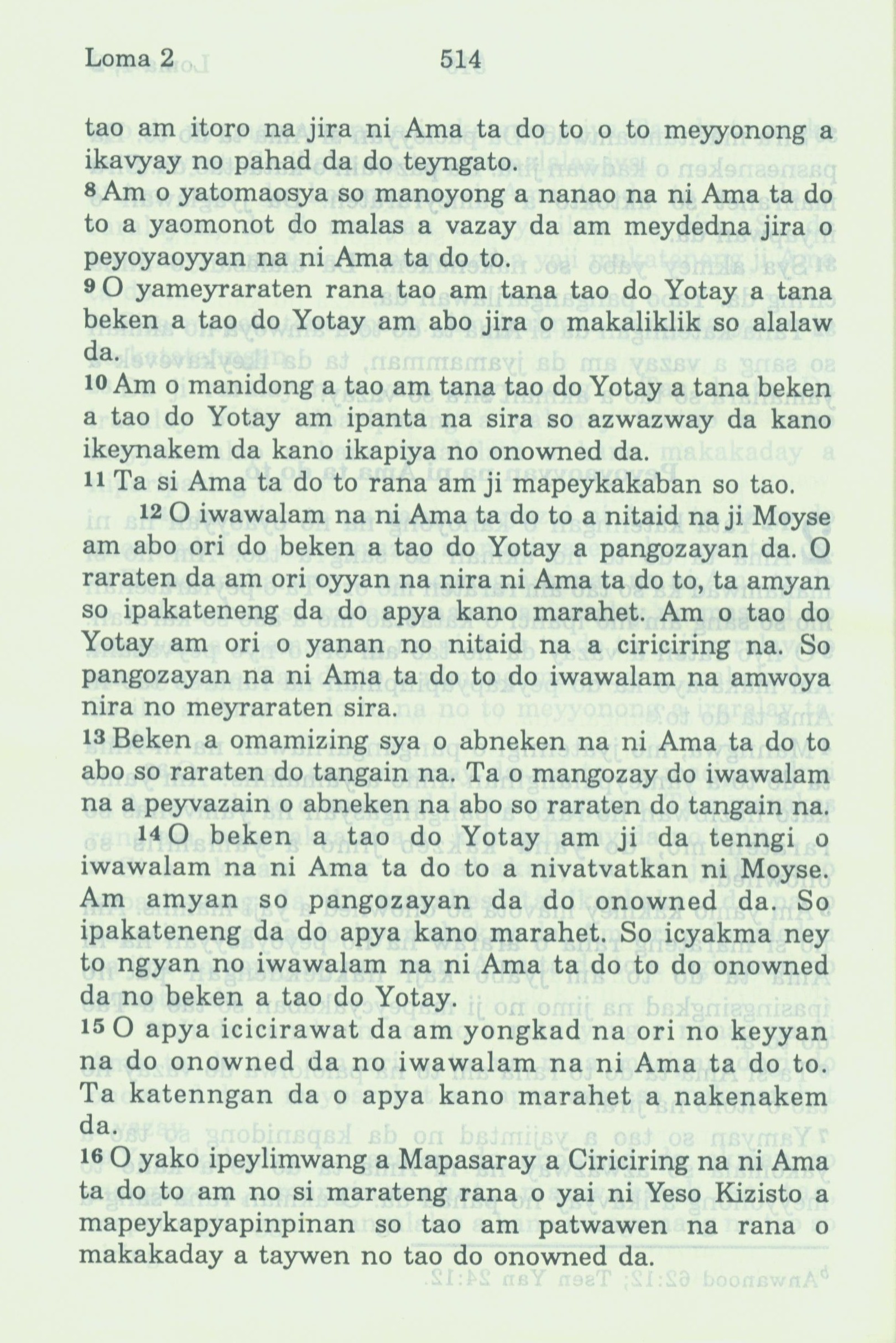 Loma 2 514

tao am itoro na jira ni Ama ta do to o to meyyonong a ikavyay no pahad da do teyngato.
8 Am o yatomaosya so manoyong a nanao na ni Ama ta do to a yaomonot do malas a vazay da am meydedna jira o peyoyaoyyan na ni Ama ta do to.
9 O yameyraraten rana tao am tana tao do Yotay a tana beken a tao do Yotay am abo jira o makaliklik so alalaw da.
10 Am o manidong a tao am tana tao do Yotay a tana beken a tao do Yotay am ipanta na sira so azwazway da kano ikeynakem da kano ikapiya no onowned da.
11 Ta si Ama ta do to rana am ji mapeykakaban so tao.

12 O iwawalam na ni Ama ta do to a nitaid na ji Moyse am abo ori do beken a tao do Yotay a pangozayan da. O raraten da am ori oyyan na nira ni Ama ta do to, ta amyan so ipakateneng da do apya kano marahet. Am o tao do Yotay am ori o yanan no nitaid na a ciriciring na. So pangozayan na ni Ama ta do to do iwawalam na amwoya nira no meyraraten sira.
13 Beken a omamizing sya o abneken na ni Ama ta do to abo so raraten do tangain na. Ta o mangozay do iwawalam na a peyvazain o abneken na abo so raraten do tangain na.

14 O beken a tao do Yotay am ji da tenngi o iwawalam na ni Ama ta do to a nivatvatkan ni Moyse. Am amyan so pangozayan da do onowned da. So ipakateneng da do apya kano marahet. So icyakma ney to ngyan no iwawalam na ni Ama ta do to do onowned da no beken a tao do Yotay.
15 O apya icicirawat da am yongkad na ori no keyyan na do onowned da no iwawalam na ni Ama ta do to. Ta katenngan da o apya kano marahet a nakenakem da.
16 O yako ipeylimwang a Mapasaray a Ciriciring na ni Ama ta do to am no si marateng rana o yai ni Yeso Kizisto a mapeykapyapinpinan so tao am patwawen na rana o makakaday a taywen no tao do onowned da.